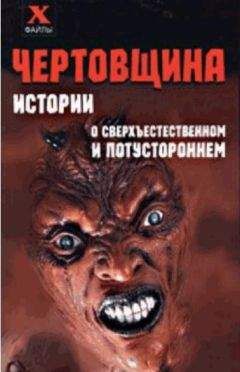 X
ФАЙЛЫ

ЧЕРТОВЩИНА

ИСТОРИИ
О СВЕРХЪЕСТЕСТВЕННОМ
И ПОТУСТОРОННЕМ